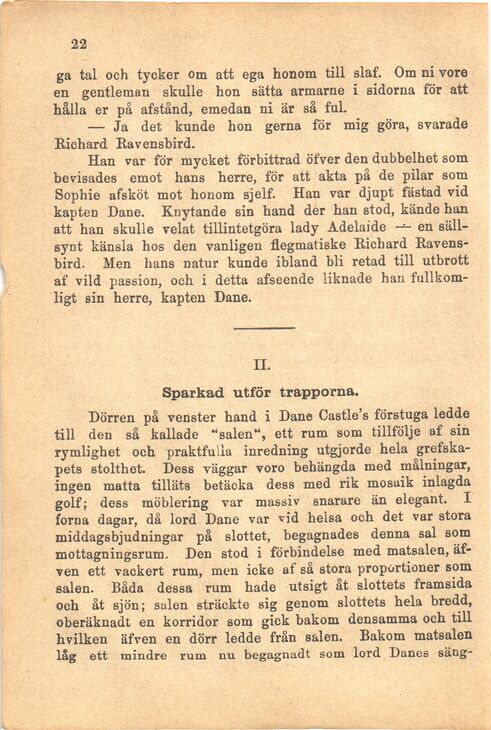 22

ga tal och tycker om att ega honom till slaf. Om ni vore en gentleman skulle hon sätta armarne i sidorna för att hålla er på afstånd, emedan ni är så ful.

— Ja det kunde hon gerna för mig göra, svarade Richard Ravensbird.

Han var för mycket förbittrad öfver den dubbelhet som bevisades emot hans herre, för att akta på de pilar som Sophie afsköt mot honom sjelf. Han var djupt fästad vid kapten Dane. Knytande sin hand der han stod, kände han att han skulle velat tillintetgöra lady Adelaide — en sällsynt känsla hos den vanligen flegmatiske Richard Ravensbird. Men hans natur kunde ibland bli retad till utbrott af vild passion, och i detta afseende liknade han fullkomligt sin herre, kapten Dane.

II.

Sparkad utför trapporna.

Dörren på venster hand i Dane Castle's förstuga ledde till den så kallade "salen", ett rum som tillfölje af sin rymlighet och praktfulla inredning utgjorde hela grefskapets stolthet. Dess väggar voro behängda med målningar, ingen matta tilläts betäcka dess med rik mosaik inlagda golf; dess möblering var massiv snarare än elegant. I forna dagar, då lord Dane var vid helsa och det var stora middagsbjudningar på slottet, begagnades denna sal som mottagningsrum. Den stod i förbindelse med matsalen, äfven ett vackert rum, men icke af så stora proportioner som salen. Båda dessa rum hade utsigt åt slottets framsida och åt sjön; salen sträckte sig genom slottets hela bredd, oberäknadt en korridor som gick bakom densamma och till hvilken äfven en dörr ledde från salen. Bakom matsalen låg ett mindre rum nu begagnadt som lord Danes säng-